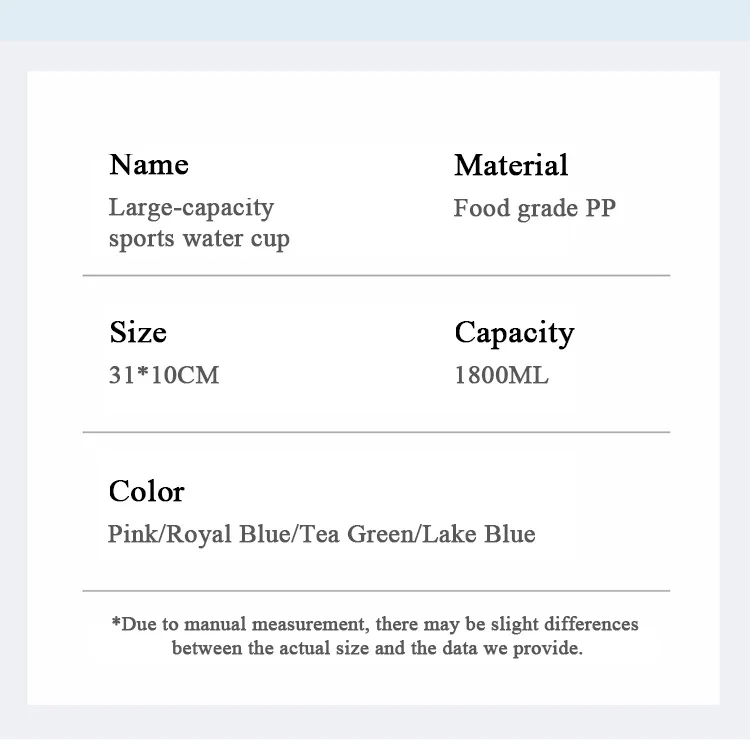 Name
Large-capacity sports water cup

Material
Food grade PP

Size
31*10CM

Capacity
1800ML

Color
Pink/Royal Blue/Tea Green/Lake Blue

*Due to manual measurement, there may be slight differences between the actual size and the data we provide.